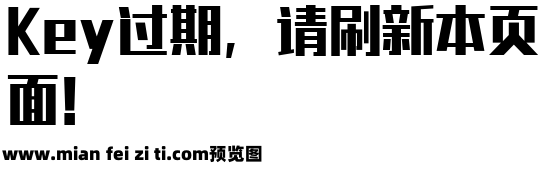 Key过期，请刷新本页面！

www.mian fei zi ti.com预览图